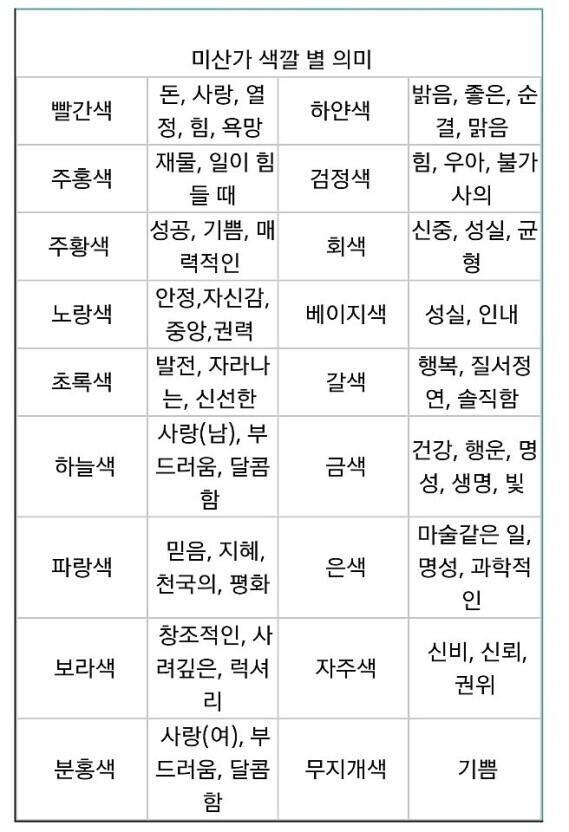 미산가 색깔 별 의미

| 빨간색 | 돈, 사랑, 열정, 힘, 욕망 | 하얀색 | 밝음, 좋은, 순결, 맑음 |
|---|---|---|---|
| 주홍색 | 재물, 일이 힘들 때 | 검정색 | 힘, 우아, 불가사의 |
| 주황색 | 성공, 기쁨, 매력적인 | 회색 | 신중, 성실, 균형 |
| 노랑색 | 안정,자신감, 중앙,권력 | 베이지색 | 성실, 인내 |
| 초록색 | 발전, 자라나는, 신선한 | 갈색 | 행복, 질서정연, 솔직함 |
| 하늘색 | 사랑(남), 부드러움, 달콤함 | 금색 | 건강, 행운, 명성, 생명, 빛 |
| 파랑색 | 믿음, 지혜, 천국의, 평화 | 은색 | 마술같은 일, 명성, 과학적인 |
| 보라색 | 창조적인, 사려깊은, 럭셔리 | 자주색 | 신비, 신뢰, 권위 |
| 분홍색 | 사랑(여), 부드러움, 달콤함 | 무지개색 | 기쁨 |